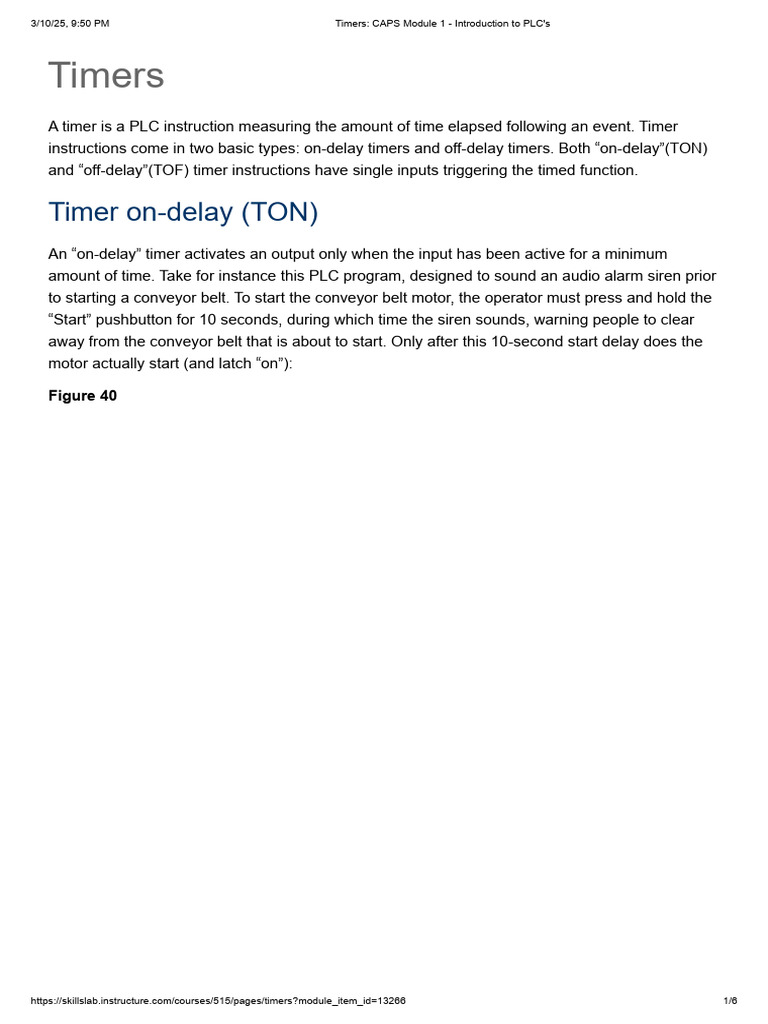 3/10/25, 9:50 PM

Timers: CAPS Module 1 - Introduction to PLC's

Timers

A timer is a PLC instruction measuring the amount of time elapsed following an event. Timer instructions come in two basic types: on-delay timers and off-delay timers. Both “on-delay”(TON) and “off-delay”(TOF) timer instructions have single inputs triggering the timed function.

Timer on-delay (TON)

An “on-delay” timer activates an output only when the input has been active for a minimum amount of time. Take for instance this PLC program, designed to sound an audio alarm siren prior to starting a conveyor belt. To start the conveyor belt motor, the operator must press and hold the “Start” pushbutton for 10 seconds, during which time the siren sounds, warning people to clear away from the conveyor belt that is about to start. Only after this 10-second start delay does the motor actually start (and latch “on”):

Figure 40

https://skillslab.instructure.com/courses/515/pages/timers?module_item_id=13266

1/6